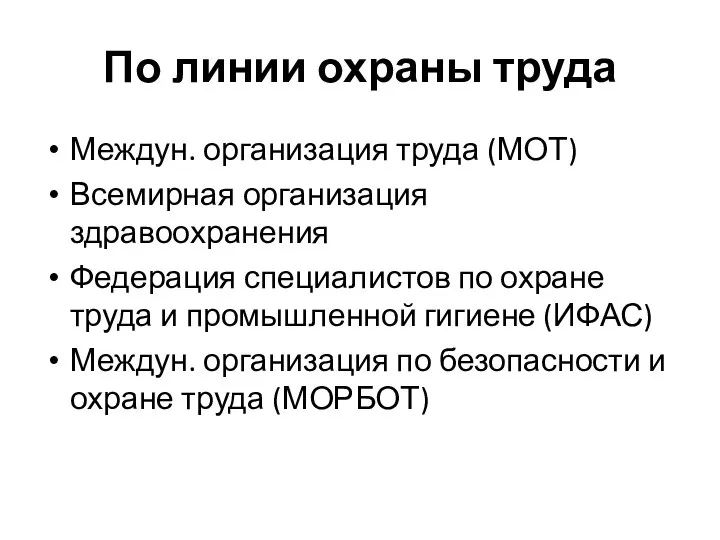 По линии охраны труда

• Междун. организация труда (МОТ)
• Всемирная организация здравоохранения
• Федерация специалистов по охране труда и промышленной гигиене (ИФАС)
• Междун. организация по безопасности и охране труда (МОРБОТ)